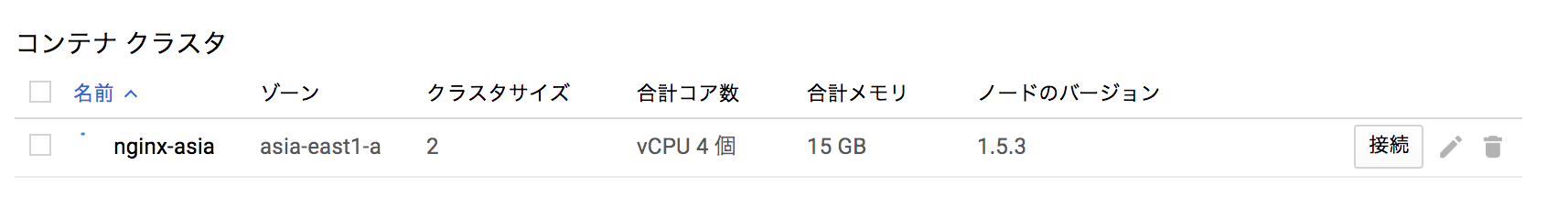 コンテナ クラスタ

| 名前 | ゾーン | クラスタサイズ | 合計コア数 | 合計メモリ | ノードのバージョン | |
|---|---|---|---|---|---|---|
| nginx-asia | asia-east1-a | 2 | vCPU 4 個 | 15 GB | 1.5.3 | 接続 |